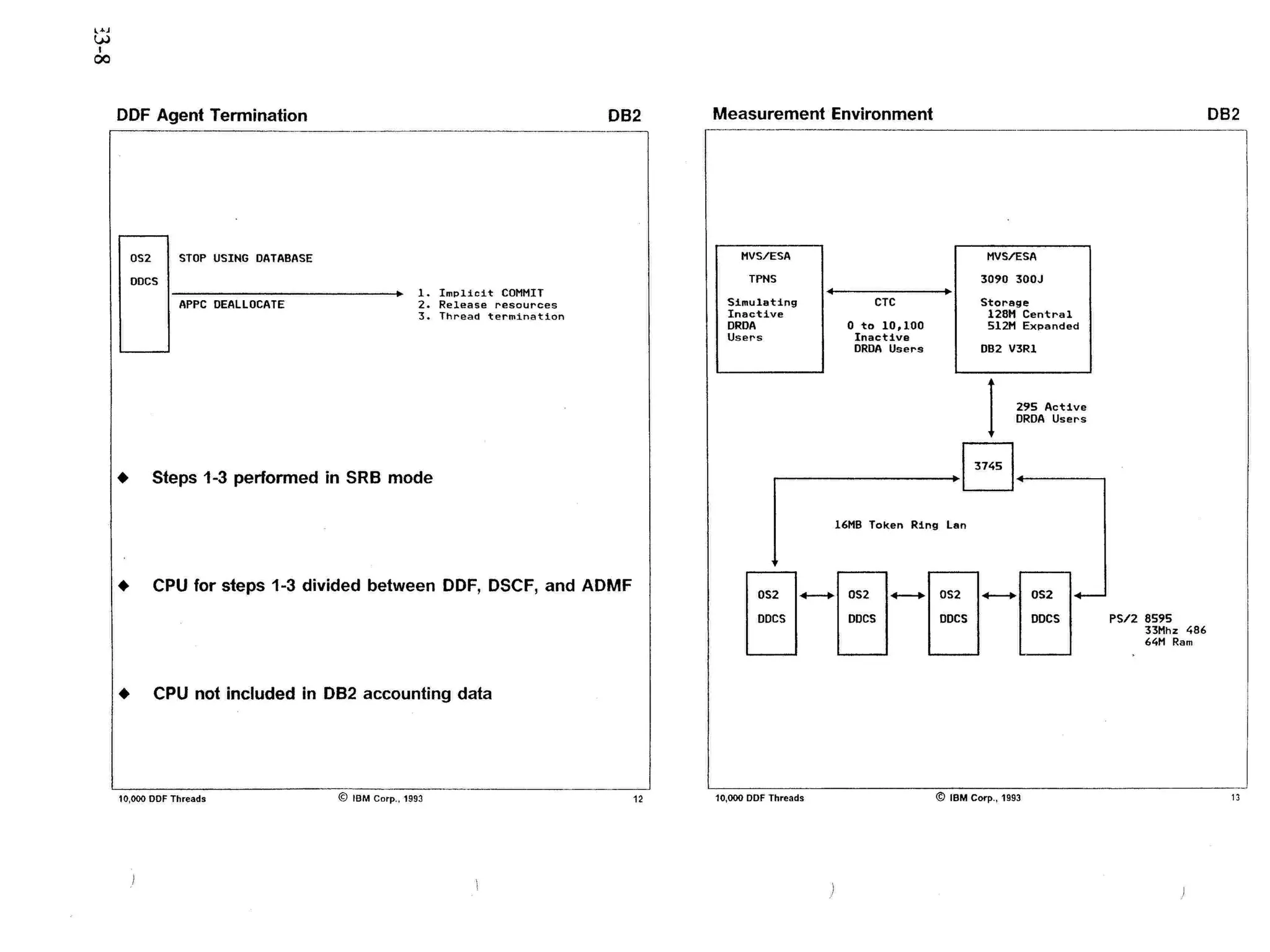 13-8

DDF Agent Termination DB2

OS2

DDCS

STOP USING DATABASE

APPC DEALLOCATE

1. Implicit COMMIT
2. Release resources
3. Thread termination

◆ Steps 1-3 performed in SRB mode

◆ CPU for steps 1-3 divided between DDF, DSCF, and ADMF

◆ CPU not included in DB2 accounting data

10,000 DDF Threads © IBM Corp., 1993 12

Measurement Environment DB2

MVS/ESA

TPNS

Simulating Inactive DRDA Users

CTC

0 to 10,100 Inactive DRDA Users

MVS/ESA

3090 300J

Storage
128M Central
512M Expanded

DB2 V3R1

295 Active DRDA Users

3745

16MB Token Ring Lan

OS2 DDCS

OS2 DDCS

OS2 DDCS

OS2 DDCS

PS/2 8595
33Mhz 486
64M Ram

10,000 DDF Threads © IBM Corp., 1993 13